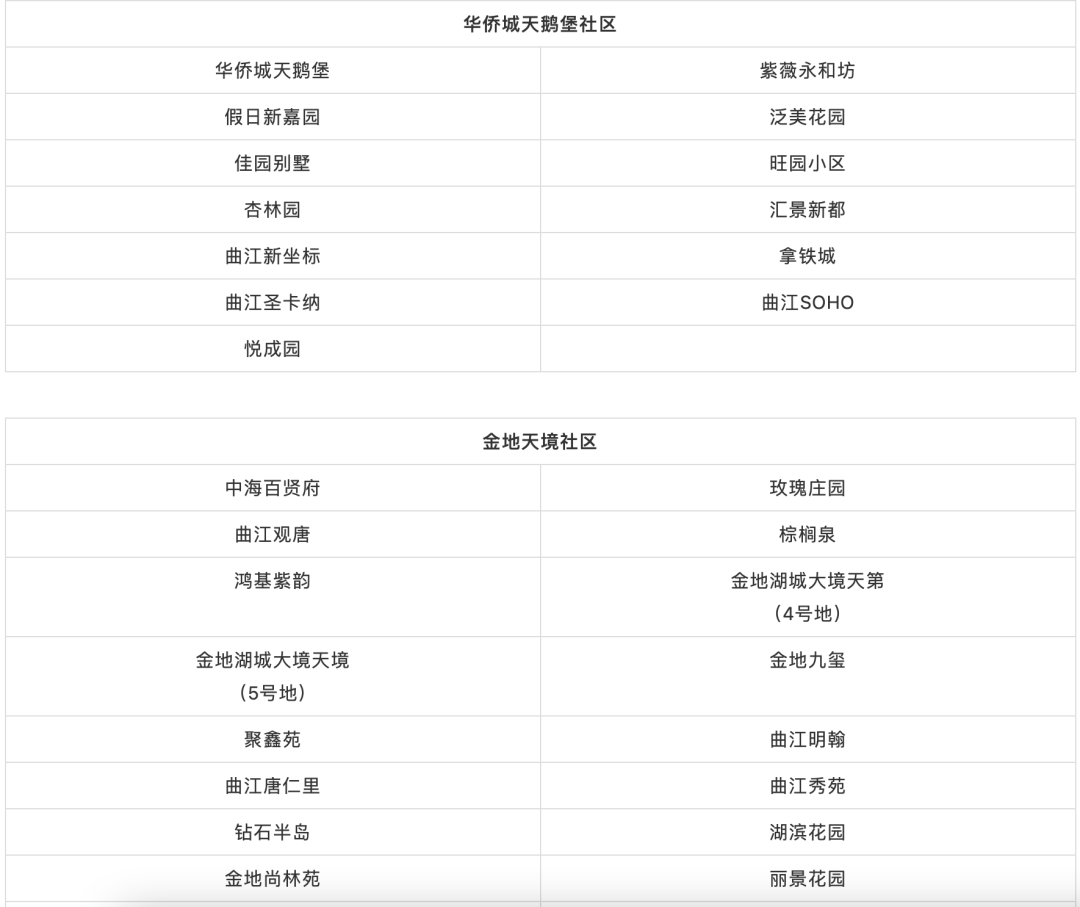 | 华侨城天鹅堡社区 | |
|---|---|
| 华侨城天鹅堡 | 紫薇永和坊 |
| 假日新嘉园 | 泛美花园 |
| 佳园别墅 | 旺园小区 |
| 杏林园 | 汇景新都 |
| 曲江新坐标 | 拿铁城 |
| 曲江圣卡纳 | 曲江SOHO |
| 悦成园 | |

| 金地天境社区 | |
|---|---|
| 中海百贤府 | 玫瑰庄园 |
| 曲江观唐 | 棕榈泉 |
| 鸿基紫韵 | 金地湖城大境天第（4号地） |
| 金地湖城大境天境（5号地） | 金地九玺 |
| 聚鑫苑 | 曲江明翰 |
| 曲江唐仁里 | 曲江秀苑 |
| 钻石半岛 | 湖滨花园 |
| 金地尚林苑 | 丽景花园 |